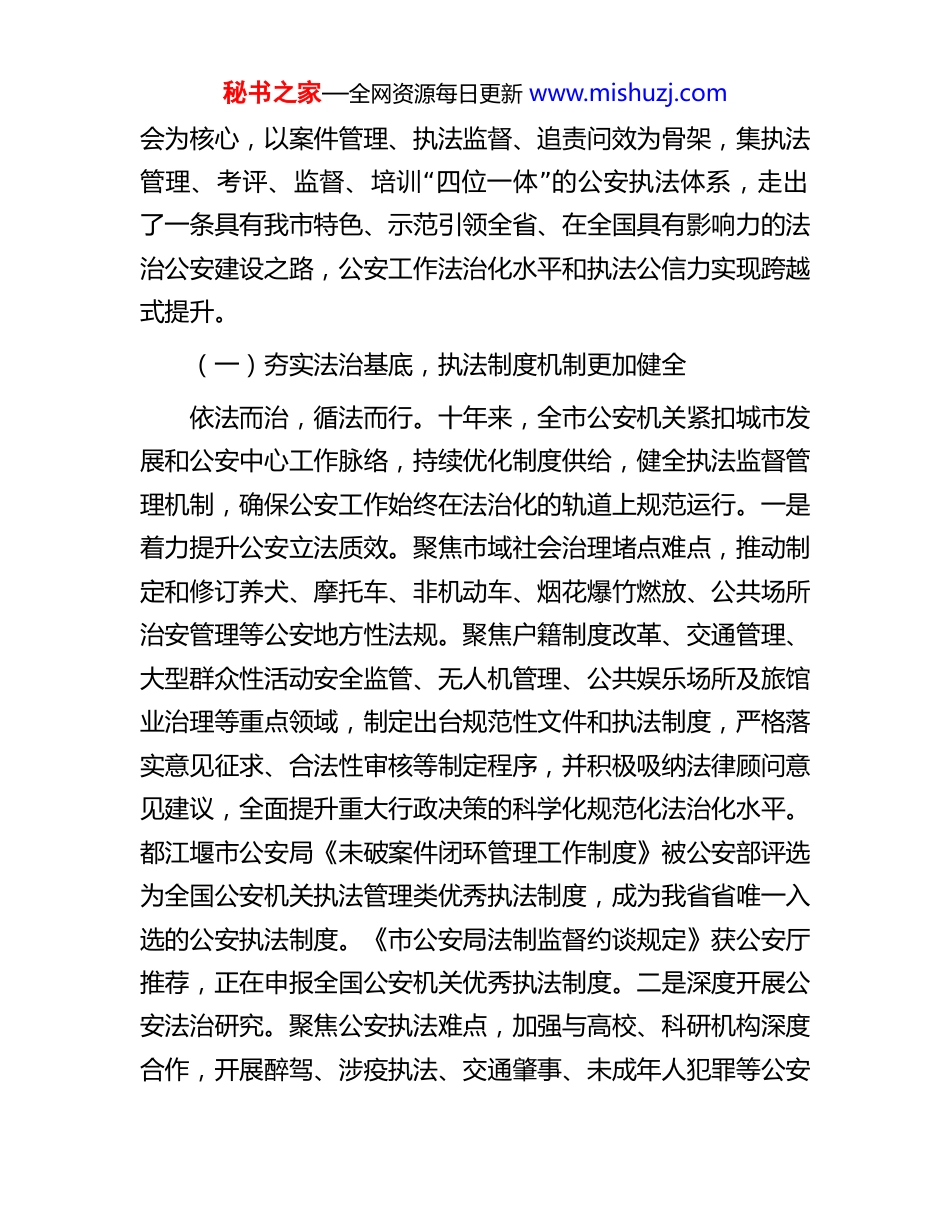 秘书之家—全网资源每日更新 www.mishuzj.com

会为核心，以案件管理、执法监督、追责问效为骨架，集执法管理、考评、监督、培训“四位一体”的公安执法体系，走出了一条具有我市特色、示范引领全省、在全国具有影响力的法治公安建设之路，公安工作法治化水平和执法公信力实现跨越式提升。

（一）夯实法治基底，执法制度机制更加健全

依法而治，循法而行。十年来，全市公安机关紧扣城市发展和公安中心工作脉络，持续优化制度供给，健全执法监督管理机制，确保公安工作始终在法治化的轨道上规范运行。一是着力提升公安立法质效。聚焦市域社会治理堵点难点，推动制定和修订养犬、摩托车、非机动车、烟花爆竹燃放、公共场所治安管理等公安地方性法规。聚焦户籍制度改革、交通管理、大型群众性活动安全监管、无人机管理、公共娱乐场所及旅馆业治理等重点领域，制定出台规范性文件和执法制度，严格落实意见征求、合法性审核等制定程序，并积极吸纳法律顾问意见建议，全面提升重大行政决策的科学化规范化法治化水平。都江堰市公安局《未破案件闭环管理工作制度》被公安部评选为全国公安机关执法管理类优秀执法制度，成为我省省唯一入选的公安执法制度。《市公安局法制监督约谈规定》获公安厅推荐，正在申报全国公安机关优秀执法制度。二是深度开展公安法治研究。聚焦公安执法难点，加强与高校、科研机构深度合作，开展醉驾、涉疫执法、交通肇事、未成年人犯罪等公安